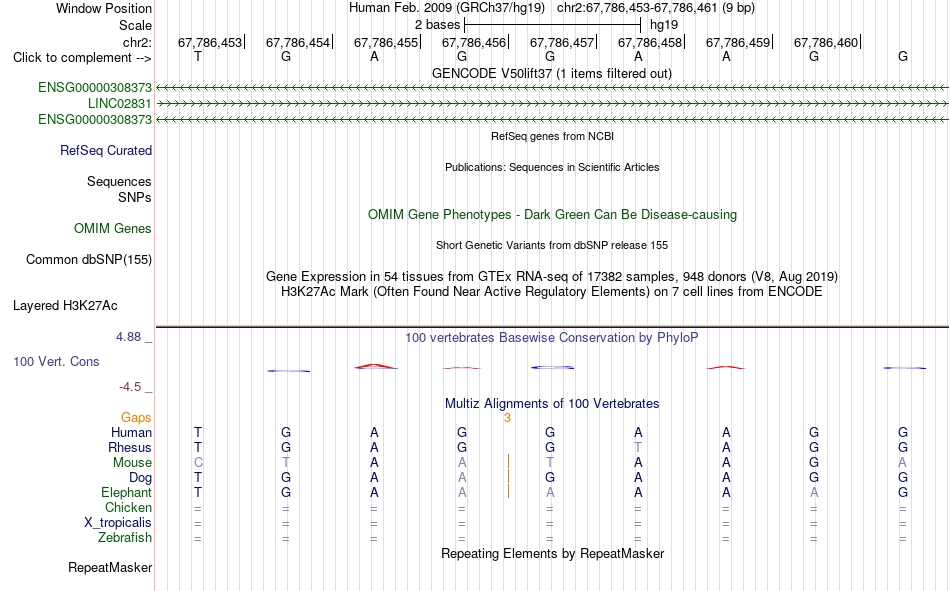 Window Position Human Feb. 2009 (GRCh37/hg19) chr2:67,786,453-67,786,461 (9 bp)
Scale 2 bases hg19
chr2: 67,786,453 67,786,454 67,786,455 67,786,456 67,786,457 67,786,458 67,786,459 67,786,460
Click to complement --> T G A G G A A G G
GENCODE V50lift37 (1 items filtered out)
ENSG00000308373
LINC02831
ENSG00000308373
RefSeq genes from NCBI
RefSeq Curated
Publications: Sequences in Scientific Articles
Sequences
SNPs
OMIM Gene Phenotypes - Dark Green Can Be Disease-causing
OMIM Genes
Short Genetic Variants from dbSNP release 155
Common dbSNP(155)
Gene Expression in 54 tissues from GTEx RNA-seq of 17382 samples, 948 donors (V8, Aug 2019)
H3K27Ac Mark (Often Found Near Active Regulatory Elements) on 7 cell lines from ENCODE
Layered H3K27Ac
4.88 _ 100 vertebrates Basewise Conservation by PhyloP
100 Vert. Cons
-4.5 _
Multiz Alignments of 100 Vertebrates
Gaps 3
Human T G A G G A A G G
Rhesus T G A G G T A G G
Mouse C T A A T A A G A
Dog T G A A G A A G G
Elephant T G A A A A A A G
Chicken = = = = = = = = =
X_tropicalis = = = = = = = = =
Zebrafish = = = = = = = = =
Repeating Elements by RepeatMasker
RepeatMasker